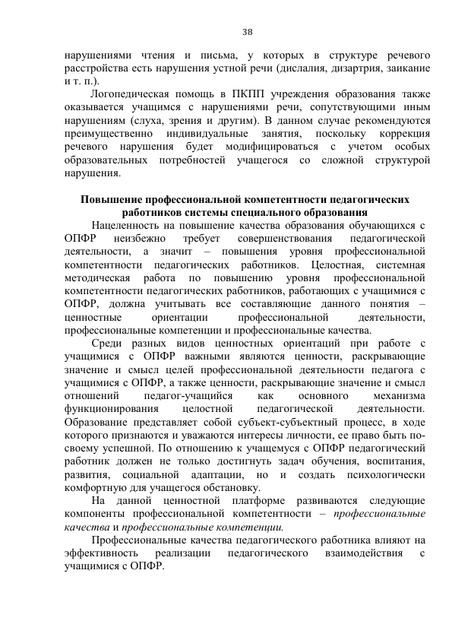 38

нарушениями чтения и письма, у которых в структуре речевого расстройства есть нарушения устной речи (дислалия, дизартрия, заикание и т. п.).

Логопедическая помощь в ПКПП учреждения образования также оказывается учащимся с нарушениями речи, сопутствующими иным нарушениям (слуха, зрения и другим). В данном случае рекомендуются преимущественно индивидуальные занятия, поскольку коррекция речевого нарушения будет модифицироваться с учетом особых образовательных потребностей учащегося со сложной структурой нарушения.

Повышение профессиональной компетентности педагогических работников системы специального образования

Нацеленность на повышение качества образования обучающихся с ОПФР неизбежно требует совершенствования педагогической деятельности, а значит – повышения уровня профессиональной компетентности педагогических работников. Целостная, системная методическая работа по повышению уровня профессиональной компетентности педагогических работников, работающих с учащимися с ОПФР, должна учитывать все составляющие данного понятия – ценностные ориентации профессиональной деятельности, профессиональные компетенции и профессиональные качества.

Среди разных видов ценностных ориентаций при работе с учащимися с ОПФР важными являются ценности, раскрывающие значение и смысл целей профессиональной деятельности педагога с учащимися с ОПФР, а также ценности, раскрывающие значение и смысл отношений педагог-учащийся как основного механизма функционирования целостной педагогической деятельности. Образование представляет собой субъект-субъектный процесс, в ходе которого признаются и уважаются интересы личности, ее право быть по-своему успешной. По отношению к учащемуся с ОПФР педагогический работник должен не только достигнуть задач обучения, воспитания, развития, социальной адаптации, но и создать психологически комфортную для учащегося обстановку.

На данной ценностной платформе развиваются следующие компоненты профессиональной компетентности – профессиональные качества и профессиональные компетенции.

Профессиональные качества педагогического работника влияют на эффективность реализации педагогического взаимодействия с учащимися с ОПФР.